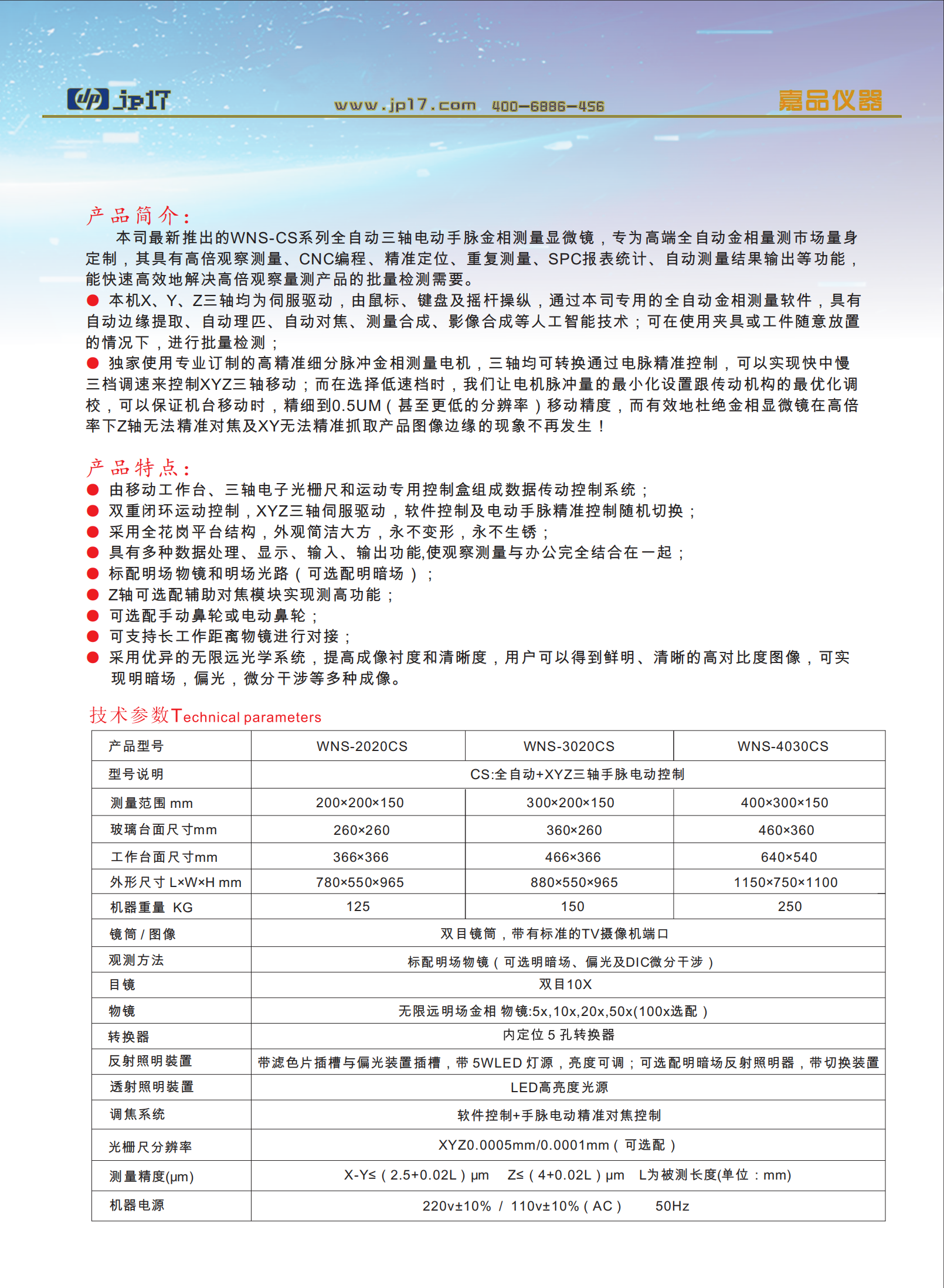 jp17 www.jp17.com 400-6886-456 嘉品仪器

产品简介：
本司最新推出的WNS-CS系列全自动三轴电动手脉金相测量显微镜，专为高端全自动金相量测市场量身定制，其具有高倍观察测量、CNC编程、精准定位、重复测量、SPC报表统计、自动测量结果输出等功能，能快速高效地解决高倍观察量测产品的批量检测需要。
● 本机X、Y、Z三轴均为伺服驱动，由鼠标、键盘及摇杆操纵，通过本司专用的全自动金相测量软件，具有自动边缘提取、自动理匹、自动对焦、测量合成、影像合成等人工智能技术；可在使用夹具或工件随意放置的情况下，进行批量检测；
● 独家使用专业订制的高精准细分脉冲金相测量电机，三轴均可转换通过电脉精准控制，可以实现快中慢三档调速来控制XYZ三轴移动；而在选择低速档时，我们让电机脉冲量的最小化设置跟传动机构的最优化调校，可以保证机台移动时，精细到0.5UM（甚至更低的分辨率）移动精度，而有效地杜绝金相显微镜在高倍率下Z轴无法精准对焦及XY无法精准抓取产品图像边缘的现象不再发生！

产品特点：
● 由移动工作台、三轴电子光栅尺和运动专用控制盒组成数据传动控制系统；
● 双重闭环运动控制，XYZ三轴伺服驱动，软件控制及电动手脉精准控制随机切换；
● 采用全花岗平台结构，外观简洁大方，永不变形，永不生锈；
● 具有多种数据处理、显示、输入、输出功能,使观察测量与办公完全结合在一起；
● 标配明场物镜和明场光路（可选配明暗场）；
● Z轴可选配辅助对焦模块实现测高功能；
● 可选配手动鼻轮或电动鼻轮；
● 可支持长工作距离物镜进行对接；
● 采用优异的无限远光学系统，提高成像衬度和清晰度，用户可以得到鲜明、清晰的高对比度图像，可实现明暗场，偏光，微分干涉等多种成像。

技术参数Technical parameters

| 产品型号 | WNS-2020CS | WNS-3020CS | WNS-4030CS |
|---|---|---|---|
| 型号说明 | CS:全自动+XYZ三轴手脉电动控制 | | |
| 测量范围 mm | 200×200×150 | 300×200×150 | 400×300×150 |
| 玻璃台面尺寸mm | 260×260 | 360×260 | 460×360 |
| 工作台面尺寸mm | 366×366 | 466×366 | 640×540 |
| 外形尺寸 L×W×H mm | 780×550×965 | 880×550×965 | 1150×750×1100 |
| 机器重量 KG | 125 | 150 | 250 |
| 镜筒 / 图像 | 双目镜筒，带有标准的TV摄像机端口 | | |
| 观测方法 | 标配明场物镜（可选明暗场、偏光及DIC微分干涉） | | |
| 目镜 | 双目10X | | |
| 物镜 | 无限远明场金相 物镜:5x,10x,20x,50x(100x选配） | | |
| 转换器 | 内定位 5 孔转换器 | | |
| 反射照明装置 | 带滤色片插槽与偏光装置插槽，带 5WLED 灯源，亮度可调；可选配明暗场反射照明器，带切换装置 | | |
| 透射照明装置 | LED高亮度光源 | | |
| 调焦系统 | 软件控制+手脉电动精准对焦控制 | | |
| 光栅尺分辨率 | XYZ0.0005mm/0.0001mm（可选配） | | |
| 测量精度(μm) | X-Y≤（2.5+0.02L）μm Z≤（4+0.02L）μm L为被测长度(单位：mm) | | |
| 机器电源 | 220v±10% / 110v±10%（AC） 50Hz | | |